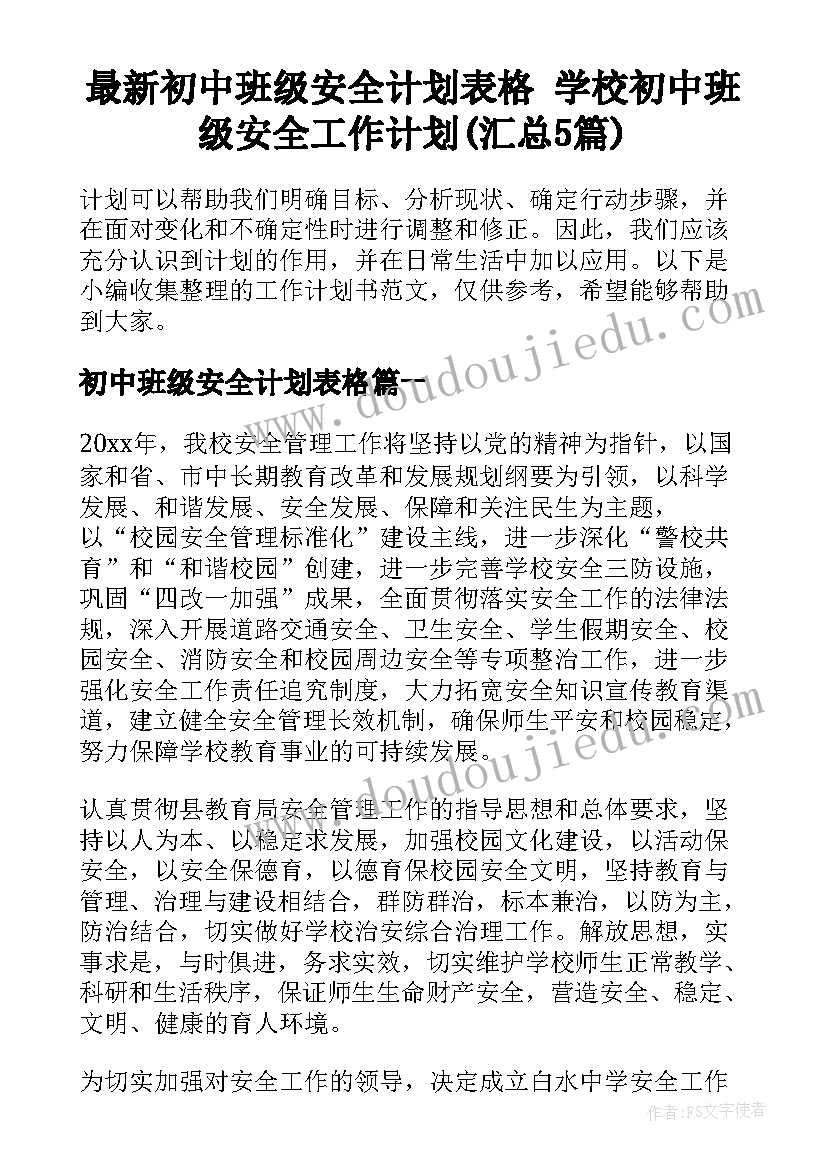 最新初中班级安全计划表格 学校初中班级安全工作计划(汇总5篇)

计划可以帮助我们明确目标、分析现状、确定行动步骤，并在面对变化和不确定性时进行调整和修正。因此，我们应该充分认识到计划的作用，并在日常生活中加以应用。以下是小编收集整理的工作计划书范文，仅供参考，希望能够帮助到大家。

初中班级安全计划表格篇一

20xx年，我校安全管理工作将坚持以党的精神为指针，以国家和省、市中长期教育改革和发展规划纲要为引领，以科学发展、和谐发展、安全发展、保障和关注民生为主题，以“校园安全管理标准化”建设主线，进一步深化“警校共育”和“和谐校园”创建，进一步完善学校安全三防设施，巩固“四改一加强”成果，全面贯彻落实安全工作的法律法规，深入开展道路交通安全、卫生安全、学生假期安全、校园安全、消防安全和校园周边安全等专项整治工作，进一步强化安全工作责任追究制度，大力拓宽安全知识宣传教育渠道，建立健全安全管理长效机制，确保师生平安和校园稳定，努力保障学校教育事业的可持续发展。

认真贯彻县教育局安全管理工作的指导思想和总体要求，坚持以人为本、以稳定求发展，加强校园文化建设，以活动保安全，以安全保德育，以德育保校园安全文明，坚持教育与管理、治理与建设相结合，群防群治，标本兼治，以防为主，防治结合，切实做好学校治安综合治理工作。解放思想，实事求是，与时俱进，务求实效，切实维护学校师生正常教学、科研和生活秩序，保证师生生命财产安全，营造安全、稳定、文明、健康的育人环境。

为切实加强对安全工作的领导，决定成立白水中学安全工作

www.doudoujiedu.com
www.doudoujiedu.com
作者：FS文字使者